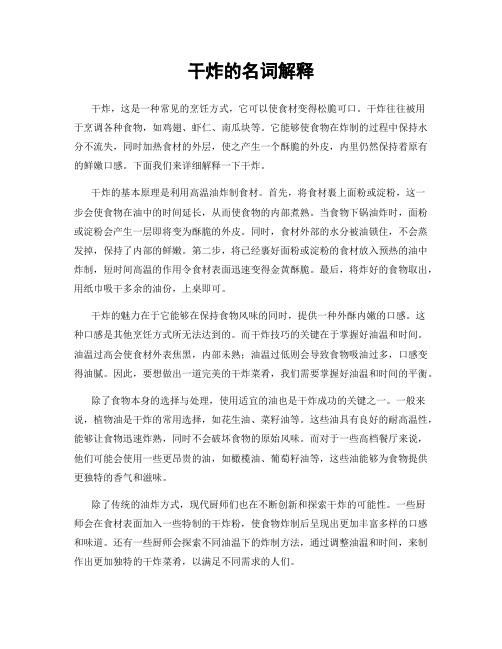 干炸的名词解释

干炸，这是一种常见的烹饪方式，它可以使食材变得松脆可口。干炸往往被用于烹调各种食物，如鸡翅、虾仁、南瓜块等。它能够使食物在炸制的过程中保持水分不流失，同时加热食材的外层，使之产生一个酥脆的外皮，内里仍然保持着原有的鲜嫩口感。下面我们来详细解释一下干炸。

干炸的基本原理是利用高温油炸制食材。首先，将食材裹上面粉或淀粉，这一步会使食物在油中的时间延长，从而使食物的内部煮熟。当食物下锅油炸时，面粉或淀粉会产生一层即将变为酥脆的外皮。同时，食材外部的水分被油锁住，不会蒸发掉，保持了内部的鲜嫩。第二步，将已经裹好面粉或淀粉的食材放入预热的油中炸制，短时间高温的作用令食材表面迅速变得金黄酥脆。最后，将炸好的食物取出，用纸巾吸干多余的油份，上桌即可。

干炸的魅力在于它能够在保持食物风味的同时，提供一种外酥内嫩的口感。这种口感是其他烹饪方式所无法达到的。而干炸技巧的关键在于掌握好油温和时间。油温过高会使食材外表焦黑，内部未熟；油温过低则会导致食物吸油过多，口感变得油腻。因此，要想做出一道完美的干炸菜肴，我们需要掌握好油温和时间的平衡。

除了食物本身的选择与处理，使用适宜的油也是干炸成功的关键之一。一般来说，植物油是干炸的常用选择，如花生油、菜籽油等。这些油具有良好的耐高温性，能够让食物迅速炸熟，同时不会破坏食物的原始风味。而对于一些高档餐厅来说，他们可能会使用一些更昂贵的油，如橄榄油、葡萄籽油等，这些油能够为食物提供更独特的香气和滋味。

除了传统的油炸方式，现代厨师们也在不断创新和探索干炸的可能性。一些厨师会在食材表面加入一些特制的干炸粉，使食物炸制后呈现出更加丰富多样的口感和味道。还有一些厨师会探索不同油温下的炸制方法，通过调整油温和时间，来制作出更加独特的干炸菜肴，以满足不同需求的人们。